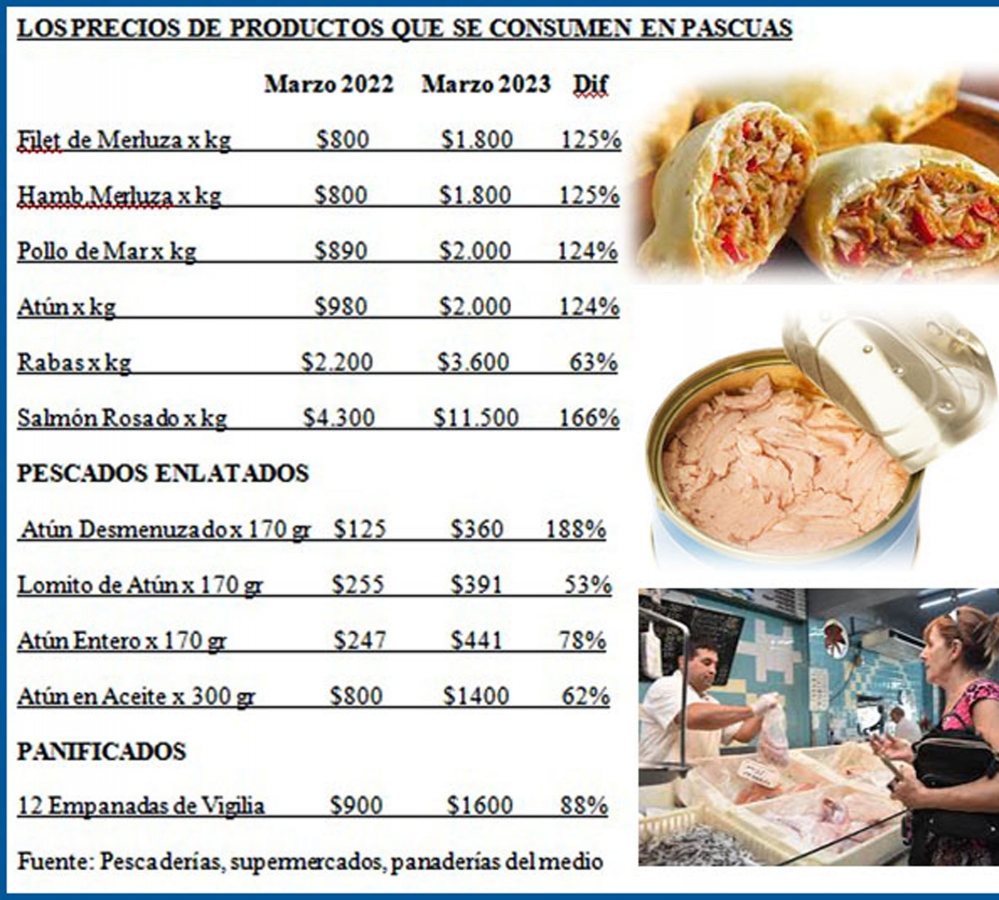 LOS PRECIOS DE PRODUCTOS QUE SE CONSUMEN EN PASCUAS

| | Marzo 2022 | Marzo 2023 | Dif |
|---|---|---|---|
| Filet de Merluza x kg | $800 | $1.800 | 125% |
| Hamb.Merluza x kg | $800 | $1.800 | 125% |
| Pollo de Mar x kg | $890 | $2.000 | 124% |
| Atún x kg | $980 | $2.000 | 124% |
| Rabas x kg | $2.200 | $3.600 | 63% |
| Salmón Rosado x kg | $4.300 | $11.500 | 166% |
| PESCADOS ENLATADOS | | | |
| Atún Desmenuzado x 170 gr | $125 | $360 | 188% |
| Lomito de Atún x 170 gr | $255 | $391 | 53% |
| Atún Entero x 170 gr | $247 | $441 | 78% |
| Atún en Aceite x 300 gr | $800 | $1400 | 62% |
| PANIFICADOS | | | |
| 12 Empanadas de Vigilia | $900 | $1600 | 88% |

Fuente: Pescaderías, supermercados, panaderías del medio